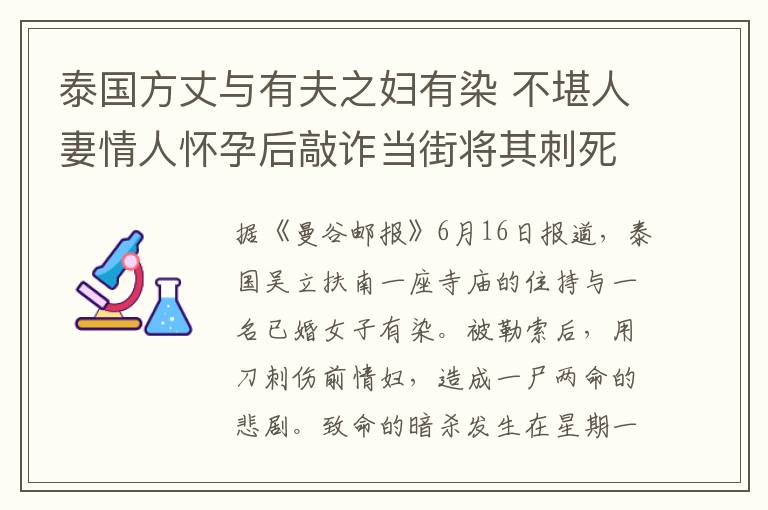 泰国方丈与有夫之妇有染 不堪人妻情人怀孕后敲诈当街将其刺死

据《曼谷邮报》6月16日报道，泰国吴立扶南一座寺庙的住持与一名已婚女子有染。被勒索后，用刀刺伤前情妇，造成一尸两命的悲剧。致命的暗杀发生在星期一